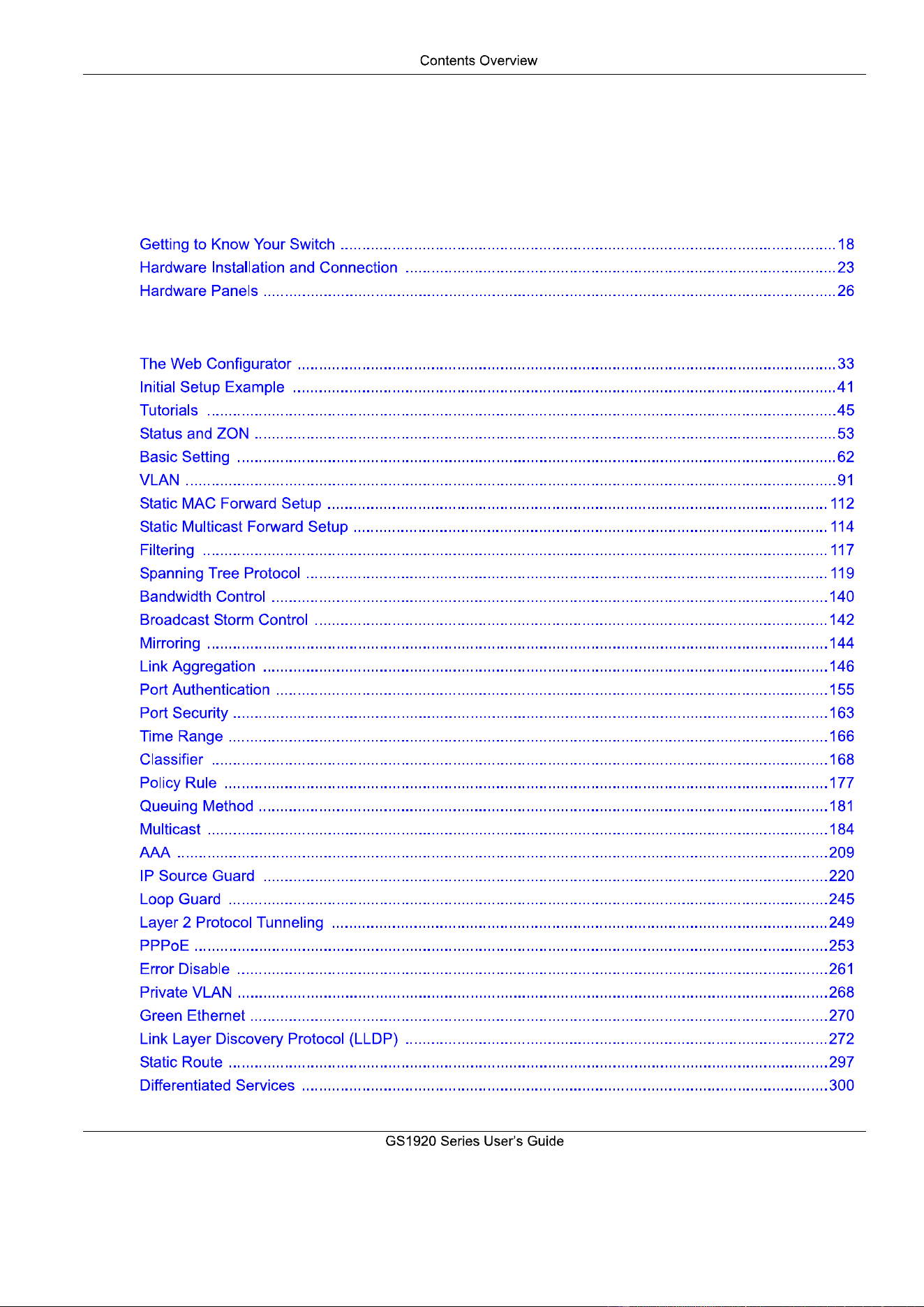 Contents Overview

Getting to Know Your Switch 18
Hardware Installation and Connection 23
Hardware Panels 26

The Web Configurator 33
Initial Setup Example 41
Tutorials 45
Status and ZON 53
Basic Setting 62
VLAN 91
Static MAC Forward Setup 112
Static Multicast Forward Setup 114
Filtering 117
Spanning Tree Protocol 119
Bandwidth Control 140
Broadcast Storm Control 142
Mirroring 144
Link Aggregation 146
Port Authentication 155
Port Security 163
Time Range 166
Classifier 168
Policy Rule 177
Queuing Method 181
Multicast 184
AAA 209
IP Source Guard 220
Loop Guard 245
Layer 2 Protocol Tunneling 249
PPPoE 253
Error Disable 261
Private VLAN 268
Green Ethernet 270
Link Layer Discovery Protocol (LLDP) 272
Static Route 297
Differentiated Services 300

GS1920 Series User's Guide